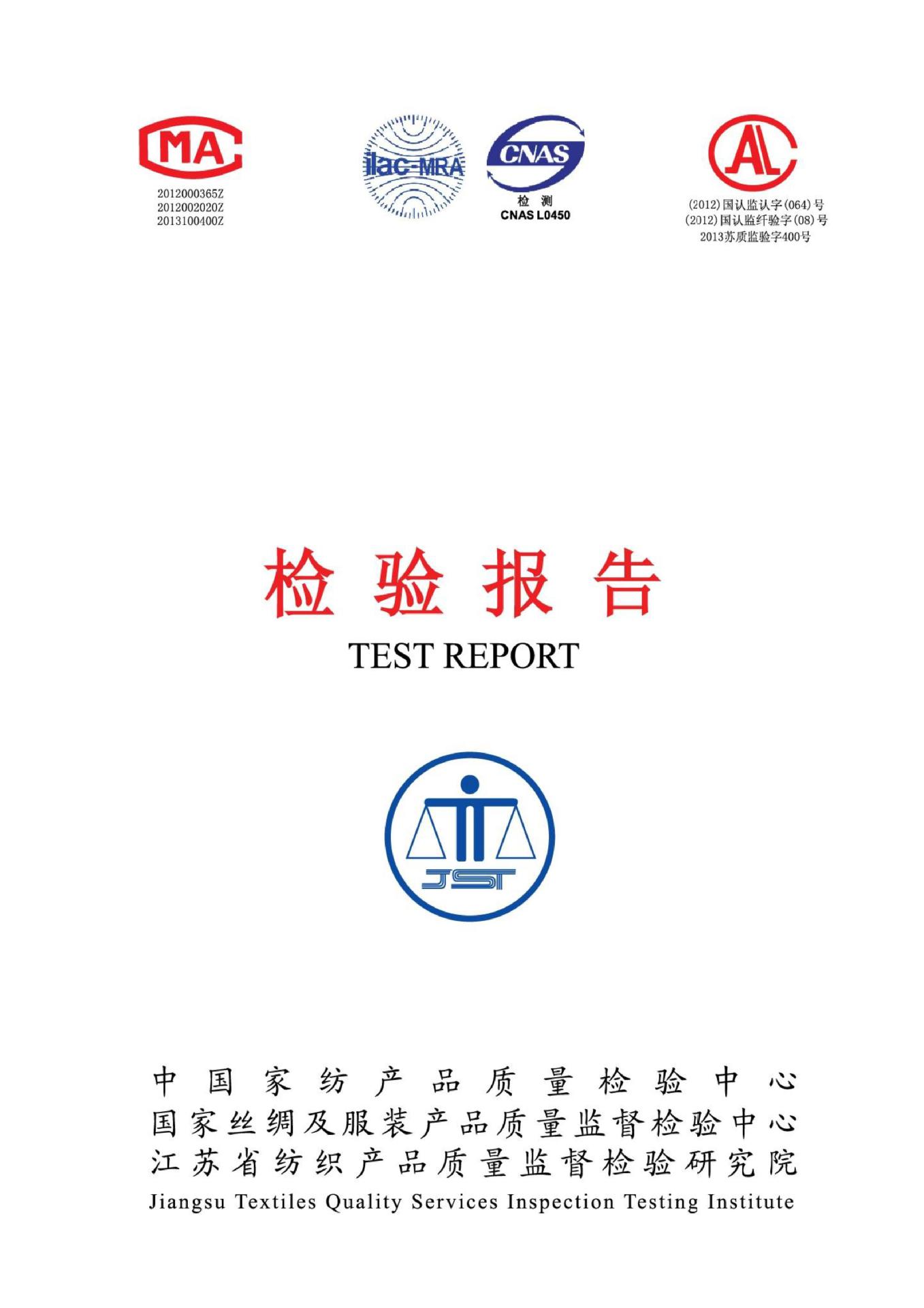 MA

2012000365Z
2012002020Z
2013100400Z

ilac-MRA

CNAS
检 测
CNAS L0450

AL

(2012)国认监认字(064)号
(2012)国认监纤验字(08)号
2013苏质监验字400号

检 验 报 告
TEST REPORT

JST

中 国 家 纺 产 品 质 量 检 验 中 心
国家丝绸及服装产品质量监督检验中心
江苏省纺织产品质量监督检验研究院
Jiangsu Textiles Quality Services Inspection Testing Institute